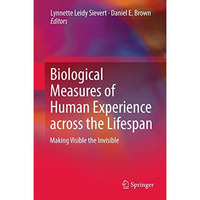 Lynnette Leidy Sievert · Daniel E. Brown
Editors

Biological Measures of Human Experience across the Lifespan

Making Visible the Invisible

Springer